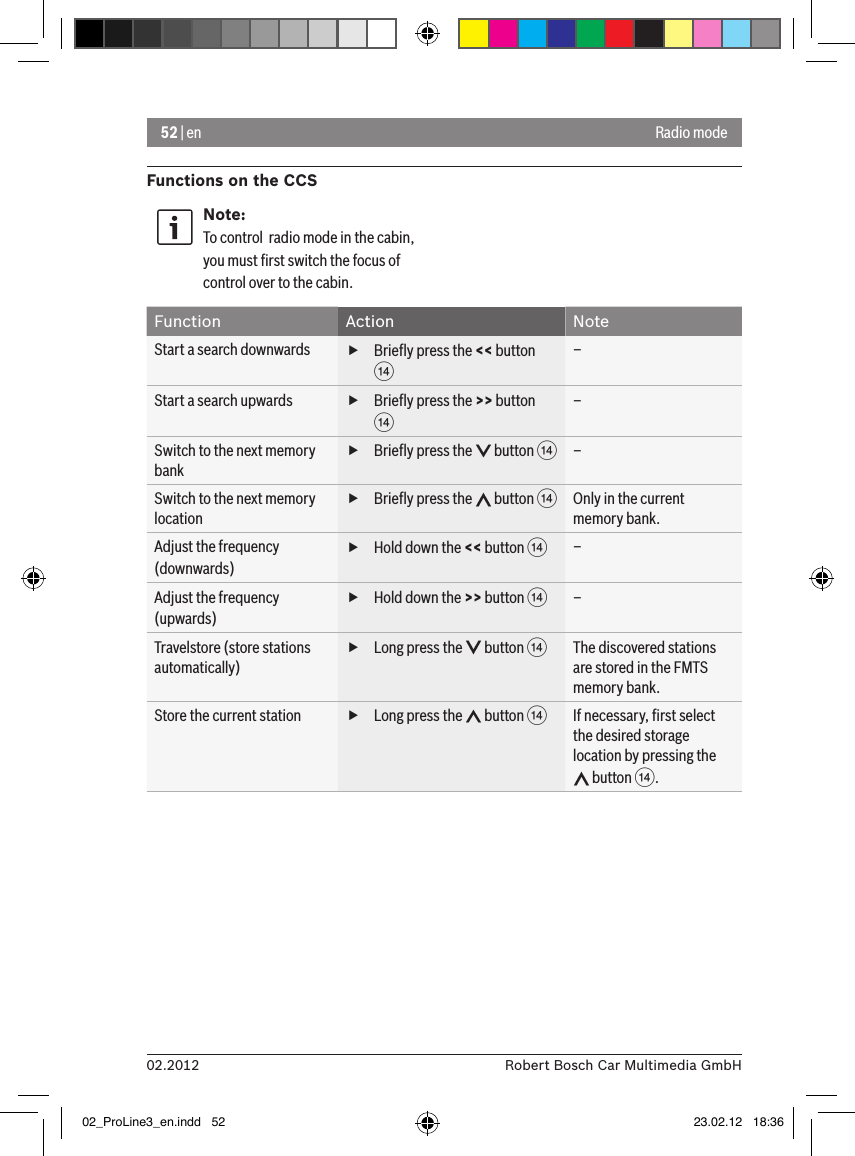 52 | en

Radio mode

Functions on the CCS

Note:
To control radio mode in the cabin, you must first switch the focus of control over to the cabin.

| Function | Action | Note |
|---|---|---|
| Start a search downwards | ▶ Briefly press the << button ⑭ | – |
| Start a search upwards | ▶ Briefly press the >> button ⑭ | – |
| Switch to the next memory bank | ▶ Briefly press the ∨ button ⑭ | – |
| Switch to the next memory location | ▶ Briefly press the ∧ button ⑭ | Only in the current memory bank. |
| Adjust the frequency (downwards) | ▶ Hold down the << button ⑭ | – |
| Adjust the frequency (upwards) | ▶ Hold down the >> button ⑭ | – |
| Travelstore (store stations automatically) | ▶ Long press the ∨ button ⑭ | The discovered stations are stored in the FMTS memory bank. |
| Store the current station | ▶ Long press the ∧ button ⑭ | If necessary, first select the desired storage location by pressing the ∧ button ⑭. |

02.2012

Robert Bosch Car Multimedia GmbH

02_ProLine3_en.indd 52

23.02.12 18:36